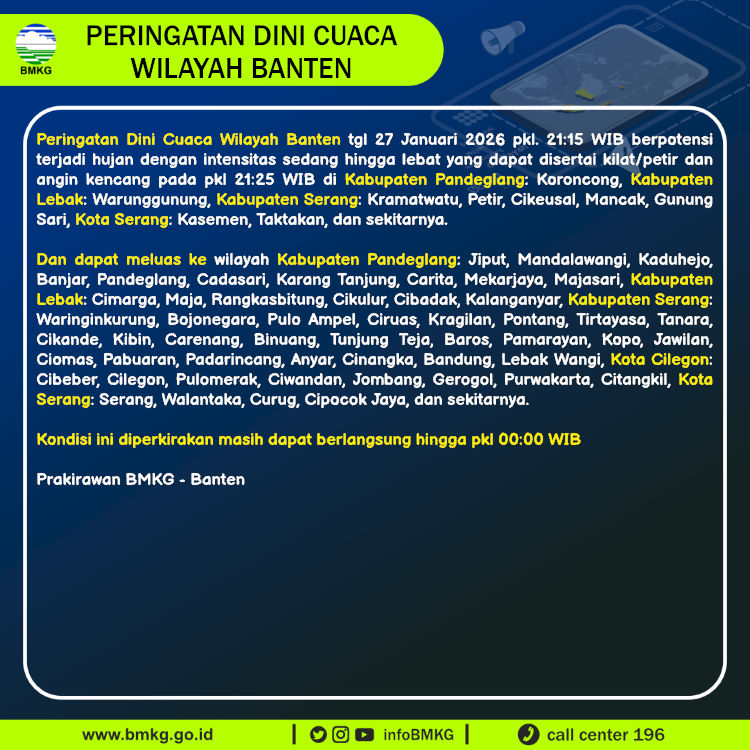 BMKG

PERINGATAN DINI CUACA WILAYAH BANTEN

Peringatan Dini Cuaca Wilayah Banten tgl 27 Januari 2026 pkl. 21:15 WIB berpotensi terjadi hujan dengan intensitas sedang hingga lebat yang dapat disertai kilat/petir dan angin kencang pada pkl 21:25 WIB di Kabupaten Pandeglang: Koroncong, Kabupaten Lebak: Warunggunung, Kabupaten Serang: Kramatwatu, Petir, Cikeusal, Mancak, Gunung Sari, Kota Serang: Kasemen, Taktakan, dan sekitarnya.

Dan dapat meluas ke wilayah Kabupaten Pandeglang: Jiput, Mandalawangi, Kaduhejo, Banjar, Pandeglang, Cadasari, Karang Tanjung, Carita, Mekarjaya, Majasari, Kabupaten Lebak: Cimarga, Maja, Rangkasbitung, Cikulur, Cibadak, Kalanganyar, Kabupaten Serang: Waringinkurung, Bojonegara, Pulo Ampel, Ciruas, Kragilan, Pontang, Tirtayasa, Tanara, Cikande, Kibin, Carenang, Binuang, Tunjung Teja, Baros, Pamarayan, Kopo, Jawilan, Ciomas, Pabuaran, Padarincang, Anyar, Cinangka, Bandung, Lebak Wangi, Kota Cilegon: Cibeber, Cilegon, Pulomerak, Ciwandan, Jombang, Gerogol, Purwakarta, Citangkil, Kota Serang: Serang, Walantaka, Curug, Cipocok Jaya, dan sekitarnya.

Kondisi ini diperkirakan masih dapat berlangsung hingga pkl 00:00 WIB

Prakirawan BMKG - Banten

www.bmkg.go.id | infoBMKG | call center 196